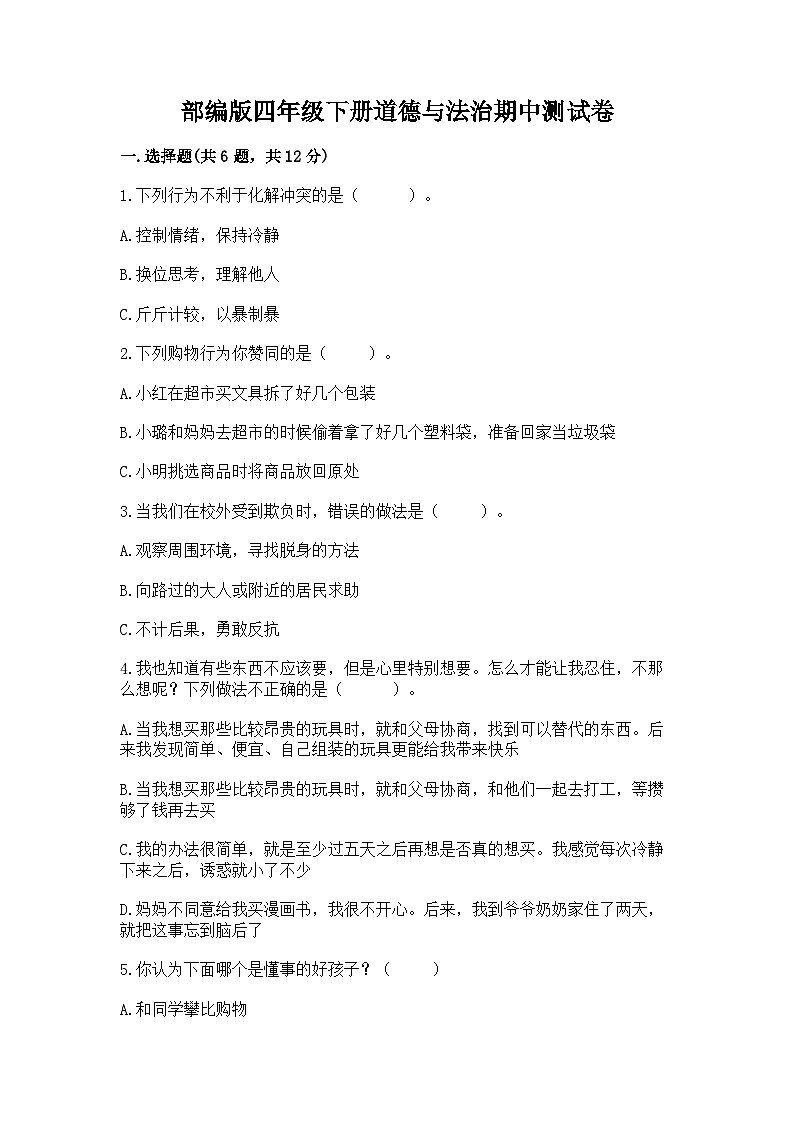 部编版四年级下册道德与法治期中测试卷

一.选择题(共6题，共12分)

1.下列行为不利于化解冲突的是（　　）。

A.控制情绪，保持冷静

B.换位思考，理解他人

C.斤斤计较，以暴制暴

2.下列购物行为你赞同的是（　　）。

A.小红在超市买文具拆了好几个包装

B.小璐和妈妈去超市的时候偷着拿了好几个塑料袋，准备回家当垃圾袋

C.小明挑选商品时将商品放回原处

3.当我们在校外受到欺负时，错误的做法是（　　）。

A.观察周围环境，寻找脱身的方法

B.向路过的大人或附近的居民求助

C.不计后果，勇敢反抗

4.我也知道有些东西不应该要，但是心里特别想要。怎么才能让我忍住，不那么想呢？下列做法不正确的是（　　）。

A.当我想买那些比较昂贵的玩具时，就和父母协商，找到可以替代的东西。后来我发现简单、便宜、自己组装的玩具更能给我带来快乐

B.当我想买那些比较昂贵的玩具时，就和父母协商，和他们一起去打工，等攒够了钱再去买

C.我的办法很简单，就是至少过五天之后再想是否真的想买。我感觉每次冷静下来之后，诱惑就小了不少

D.妈妈不同意给我买漫画书，我很不开心。后来，我到爷爷奶奶家住了两天，就把这事忘到脑后了

5.你认为下面哪个是懂事的好孩子？（　　）

A.和同学攀比购物